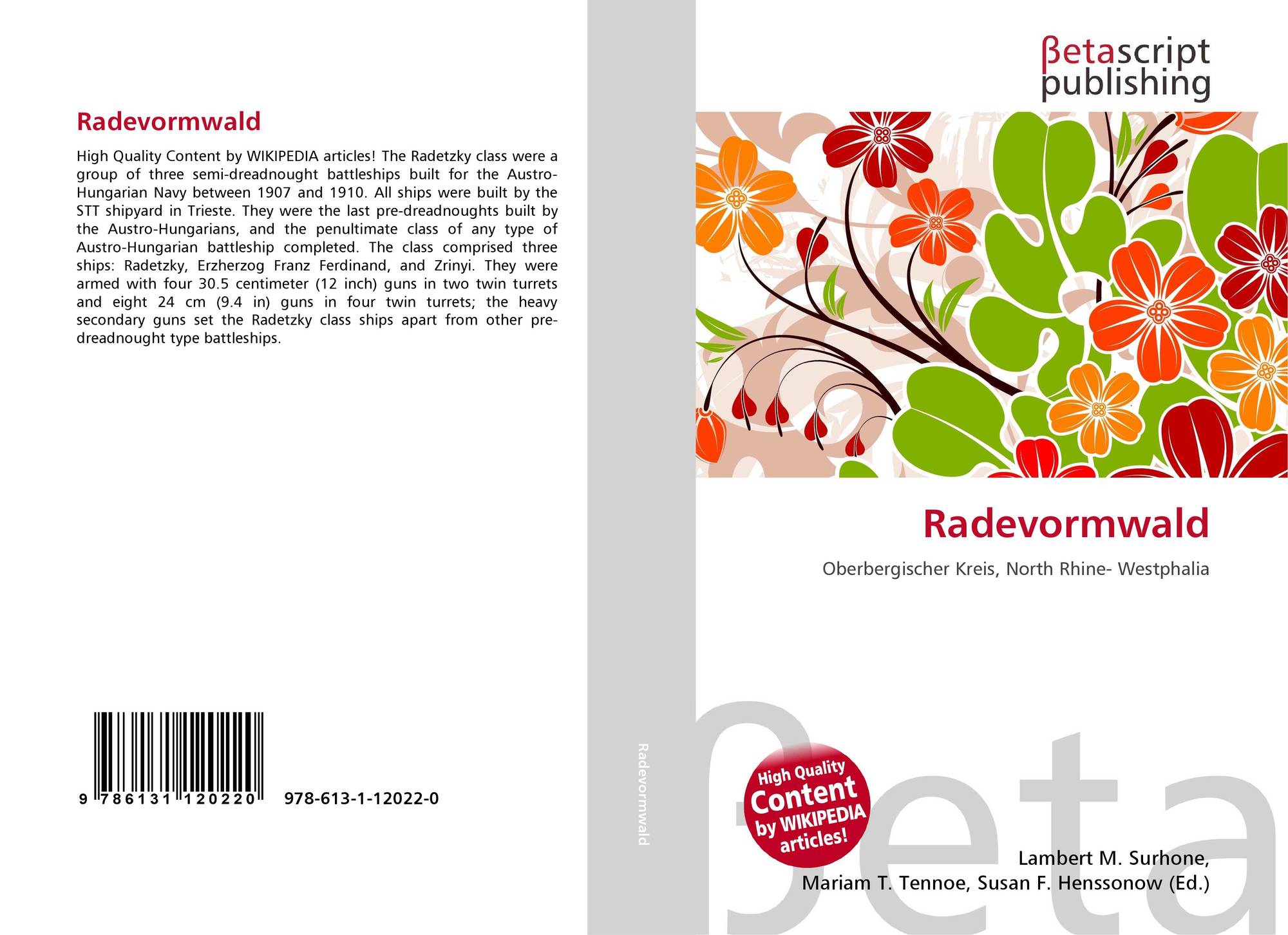 Radevormwald

High Quality Content by WIKIPEDIA articles! The Radetzky class were a group of three semi-dreadnought battleships built for the Austro-Hungarian Navy between 1907 and 1910. All ships were built by the STT shipyard in Trieste. They were the last pre-dreadnoughts built by the Austro-Hungarians, and the penultimate class of any type of Austro-Hungarian battleship completed. The class comprised three ships: Radetzky, Erzherzog Franz Ferdinand, and Zrinyi. They were armed with four 30.5 centimeter (12 inch) guns in two twin turrets and eight 24 cm (9.4 in) guns in four twin turrets; the heavy secondary guns set the Radetzky class ships apart from other pre-dreadnought type battleships.

9 786131 120220 978-613-1-12022-0

Radevormwald

βetascript
publishing

Radevormwald

Oberbergischer Kreis, North Rhine- Westphalia

High Quality
Content
by WIKIPEDIA
articles!

Lambert M. Surhone,
Mariam T. Tennoe, Susan F. Henssonow (Ed.)

βeta